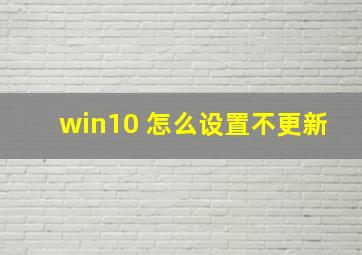 win10 怎么设置不更新